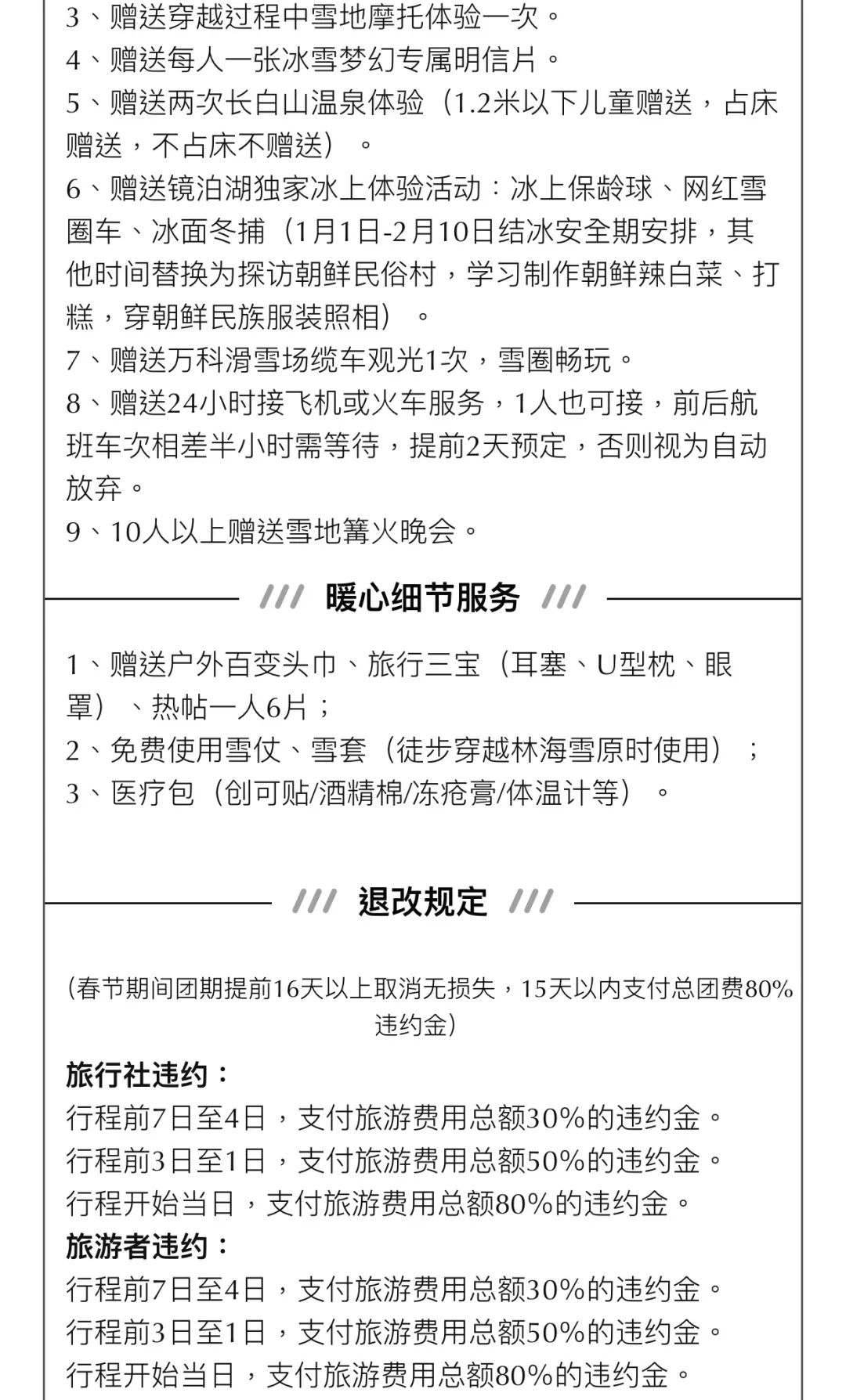 3、赠送穿越过程中雪地摩托体验一次。
4、赠送每人一张冰雪梦幻专属明信片。
5、赠送两次长白山温泉体验（1.2米以下儿童赠送，占床赠送，不占床不赠送）。
6、赠送镜泊湖独家冰上体验活动：冰上保龄球、网红雪圈车、冰面冬捕（1月1日-2月10日结冰安全期安排，其他时间替换为探访朝鲜民俗村，学习制作朝鲜辣白菜、打糕，穿朝鲜民族服装照相）。
7、赠送万科滑雪场缆车观光1次，雪圈畅玩。
8、赠送24小时接飞机或火车服务，1人也可接，前后航班车次相差半小时需等待，提前2天预定，否则视为自动放弃。
9、10人以上赠送雪地篝火晚会。

/// 暖心细节服务 ///

1、赠送户外百变头巾、旅行三宝（耳塞、U型枕、眼罩）、热帖一人6片；
2、免费使用雪仗、雪套（徒步穿越林海雪原时使用）；
3、医疗包（创可贴/酒精棉/冻疮膏/体温计等）。

/// 退改规定 ///

（春节期间团期提前16天以上取消无损失，15天以内支付总团费80%违约金）

旅行社违约：
行程前7日至4日，支付旅游费用总额30%的违约金。
行程前3日至1日，支付旅游费用总额50%的违约金。
行程开始当日，支付旅游费用总额80%的违约金。
旅游者违约：
行程前7日至4日，支付旅游费用总额30%的违约金。
行程前3日至1日，支付旅游费用总额50%的违约金。
行程开始当日，支付旅游费用总额80%的违约金。